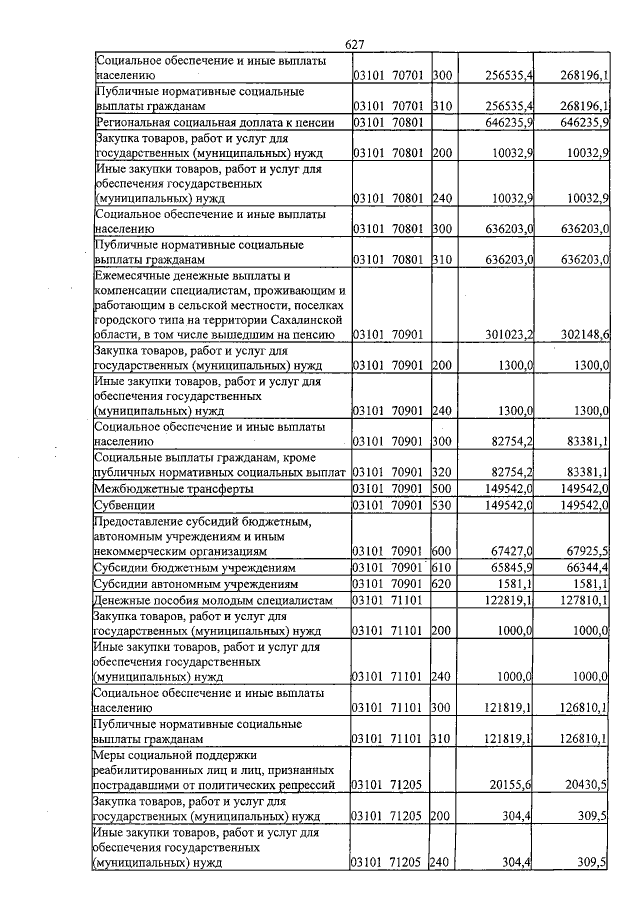 627

| Социальное обеспечение и иные выплаты населению | 03101 70701 | 300 | 256535,4 | 268196,1 |
|---|---|---|---|---|
| Публичные нормативные социальные выплаты гражданам | 03101 70701 | 310 | 256535,4 | 268196,1 |
| Региональная социальная доплата к пенсии | 03101 70801 | | 646235,9 | 646235,9 |
| Закупка товаров, работ и услуг для государственных (муниципальных) нужд | 03101 70801 | 200 | 10032,9 | 10032,9 |
| Иные закупки товаров, работ и услуг для обеспечения государственных (муниципальных) нужд | 03101 70801 | 240 | 10032,9 | 10032,9 |
| Социальное обеспечение и иные выплаты населению | 03101 70801 | 300 | 636203,0 | 636203,0 |
| Публичные нормативные социальные выплаты гражданам | 03101 70801 | 310 | 636203,0 | 636203,0 |
| Ежемесячные денежные выплаты и компенсации специалистам, проживающим и работающим в сельской местности, поселках городского типа на территории Сахалинской области, в том числе вышедшим на пенсию | 03101 70901 | | 301023,2 | 302148,6 |
| Закупка товаров, работ и услуг для государственных (муниципальных) нужд | 03101 70901 | 200 | 1300,0 | 1300,0 |
| Иные закупки товаров, работ и услуг для обеспечения государственных (муниципальных) нужд | 03101 70901 | 240 | 1300,0 | 1300,0 |
| Социальное обеспечение и иные выплаты населению | 03101 70901 | 300 | 82754,2 | 83381,1 |
| Социальные выплаты гражданам, кроме публичных нормативных социальных выплат | 03101 70901 | 320 | 82754,2 | 83381,1 |
| Межбюджетные трансферты | 03101 70901 | 500 | 149542,0 | 149542,0 |
| Субвенции | 03101 70901 | 530 | 149542,0 | 149542,0 |
| Предоставление субсидий бюджетным, автономным учреждениям и иным некоммерческим организациям | 03101 70901 | 600 | 67427,0 | 67925,5 |
| Субсидии бюджетным учреждениям | 03101 70901 | 610 | 65845,9 | 66344,4 |
| Субсидии автономным учреждениям | 03101 70901 | 620 | 1581,1 | 1581,1 |
| Денежные пособия молодым специалистам | 03101 71101 | | 122819,1 | 127810,1 |
| Закупка товаров, работ и услуг для государственных (муниципальных) нужд | 03101 71101 | 200 | 1000,0 | 1000,0 |
| Иные закупки товаров, работ и услуг для обеспечения государственных (муниципальных) нужд | 03101 71101 | 240 | 1000,0 | 1000,0 |
| Социальное обеспечение и иные выплаты населению | 03101 71101 | 300 | 121819,1 | 126810,1 |
| Публичные нормативные социальные выплаты гражданам | 03101 71101 | 310 | 121819,1 | 126810,1 |
| Меры социальной поддержки реабилитированных лиц и лиц, признанных пострадавшими от политических репрессий | 03101 71205 | | 20155,6 | 20430,5 |
| Закупка товаров, работ и услуг для государственных (муниципальных) нужд | 03101 71205 | 200 | 304,4 | 309,5 |
| Иные закупки товаров, работ и услуг для обеспечения государственных (муниципальных) нужд | 03101 71205 | 240 | 304,4 | 309,5 |